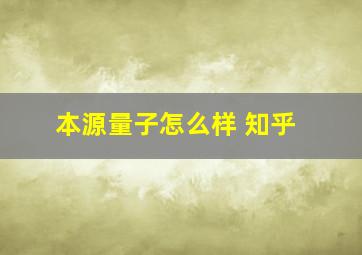 本源量子怎么样 知乎